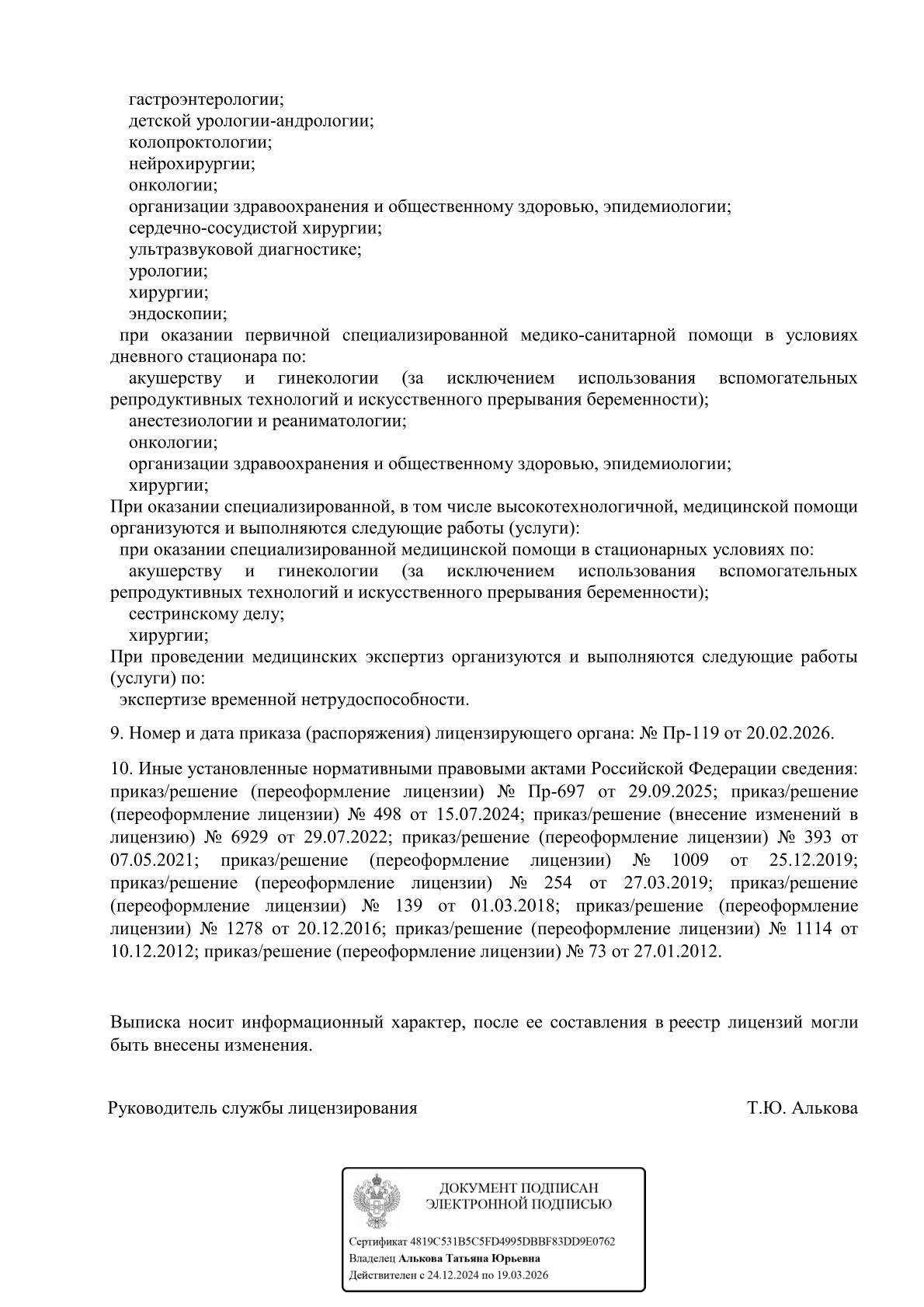 гастроэнтерологии;
детской урологии-андрологии;
колопроктологии;
нейрохирургии;
онкологии;
организации здравоохранения и общественному здоровью, эпидемиологии;
сердечно-сосудистой хирургии;
ультразвуковой диагностике;
урологии;
хирургии;
эндоскопии;
при оказании первичной специализированной медико-санитарной помощи в условиях дневного стационара по:
акушерству и гинекологии (за исключением использования вспомогательных репродуктивных технологий и искусственного прерывания беременности);
анестезиологии и реаниматологии;
онкологии;
организации здравоохранения и общественному здоровью, эпидемиологии;
хирургии;
При оказании специализированной, в том числе высокотехнологичной, медицинской помощи организуются и выполняются следующие работы (услуги):
при оказании специализированной медицинской помощи в стационарных условиях по:
акушерству и гинекологии (за исключением использования вспомогательных репродуктивных технологий и искусственного прерывания беременности);
сестринскому делу;
хирургии;
При проведении медицинских экспертиз организуются и выполняются следующие работы (услуги) по:
экспертизе временной нетрудоспособности.

9. Номер и дата приказа (распоряжения) лицензирующего органа: № Пр-119 от 20.02.2026.

10. Иные установленные нормативными правовыми актами Российской Федерации сведения: приказ/решение (переоформление лицензии) № Пр-697 от 29.09.2025; приказ/решение (переоформление лицензии) № 498 от 15.07.2024; приказ/решение (внесение изменений в лицензию) № 6929 от 29.07.2022; приказ/решение (переоформление лицензии) № 393 от 07.05.2021; приказ/решение (переоформление лицензии) № 1009 от 25.12.2019; приказ/решение (переоформление лицензии) № 254 от 27.03.2019; приказ/решение (переоформление лицензии) № 139 от 01.03.2018; приказ/решение (переоформление лицензии) № 1278 от 20.12.2016; приказ/решение (переоформление лицензии) № 1114 от 10.12.2012; приказ/решение (переоформление лицензии) № 73 от 27.01.2012.

Выписка носит информационный характер, после ее составления в реестр лицензий могли быть внесены изменения.

Руководитель службы лицензирования Т.Ю. Алькова

ДОКУМЕНТ ПОДПИСАН
ЭЛЕКТРОННОЙ ПОДПИСЬЮ

Сертификат 4819C531B5C5FD4995DBBF83DD9E0762
Владелец Алькова Татьяна Юрьевна
Действителен с 24.12.2024 по 19.03.2026